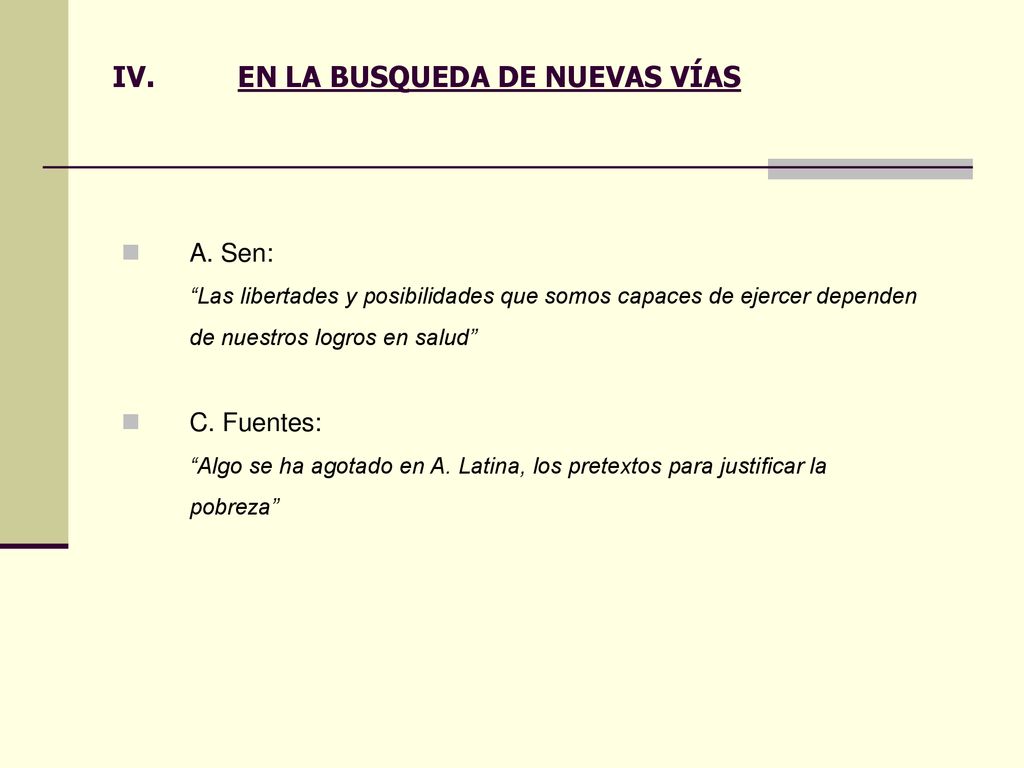 IV. EN LA BUSQUEDA DE NUEVAS VÍAS

A. Sen:
“Las libertades y posibilidades que somos capaces de ejercer dependen de nuestros logros en salud”

C. Fuentes:
“Algo se ha agotado en A. Latina, los pretextos para justificar la pobreza”